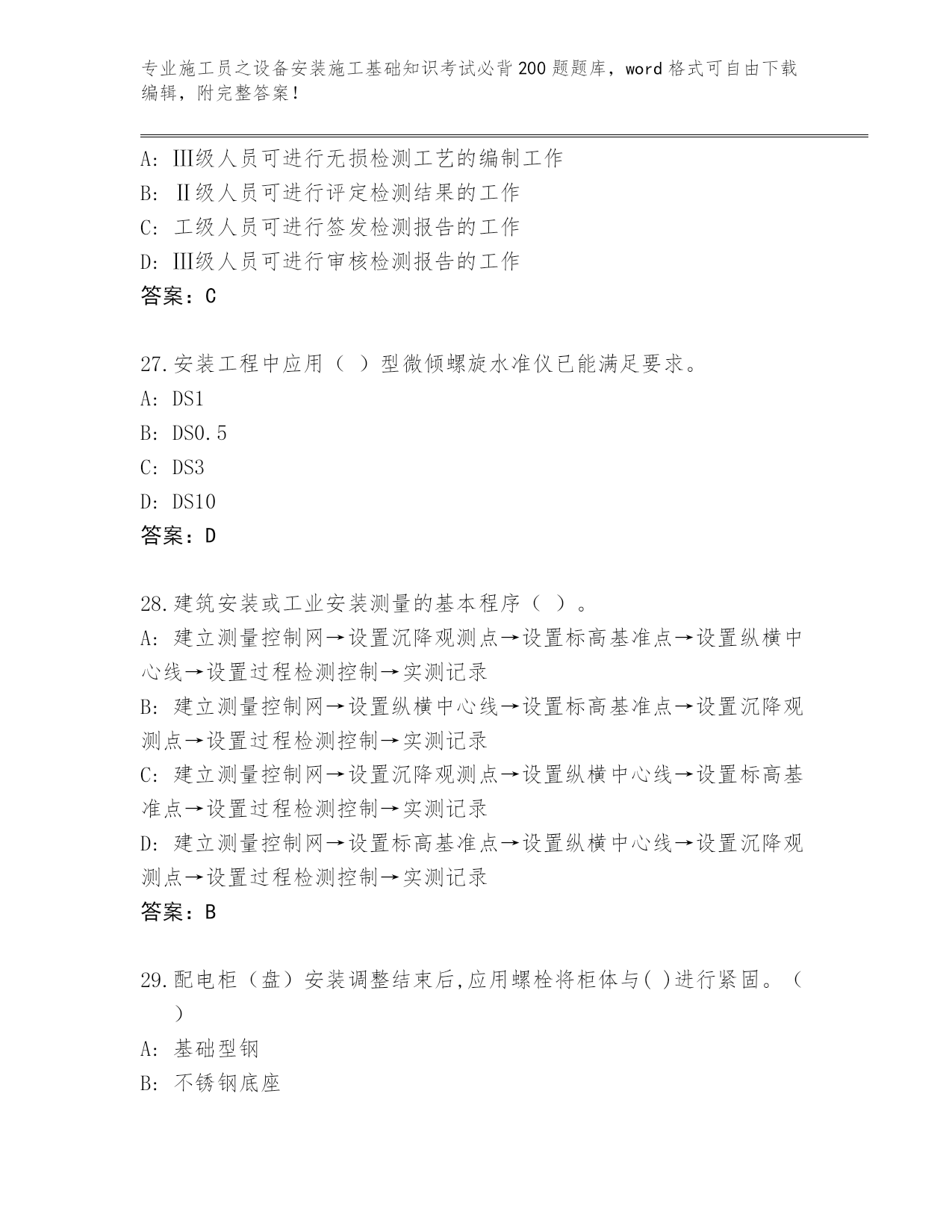 专业施工员之设备安装施工基础知识考试必背200题题库，word格式可自由下载编辑，附完整答案！

A: Ⅲ级人员可进行无损检测工艺的编制工作
B: Ⅱ级人员可进行评定检测结果的工作
C: 工级人员可进行签发检测报告的工作
D: Ⅲ级人员可进行审核检测报告的工作
答案：C

27.安装工程中应用（ ）型微倾螺旋水准仪已能满足要求。
A: DS1
B: DS0.5
C: DS3
D: DS10
答案：D

28.建筑安装或工业安装测量的基本程序（ ）。
A: 建立测量控制网→设置沉降观测点→设置标高基准点→设置纵横中心线→设置过程检测控制→实测记录
B: 建立测量控制网→设置纵横中心线→设置标高基准点→设置沉降观测点→设置过程检测控制→实测记录
C: 建立测量控制网→设置沉降观测点→设置纵横中心线→设置标高基准点→设置过程检测控制→实测记录
D: 建立测量控制网→设置标高基准点→设置纵横中心线→设置沉降观测点→设置过程检测控制→实测记录
答案：B

29.配电柜（盘）安装调整结束后,应用螺栓将柜体与( )进行紧固。（ ）
A: 基础型钢
B: 不锈钢底座